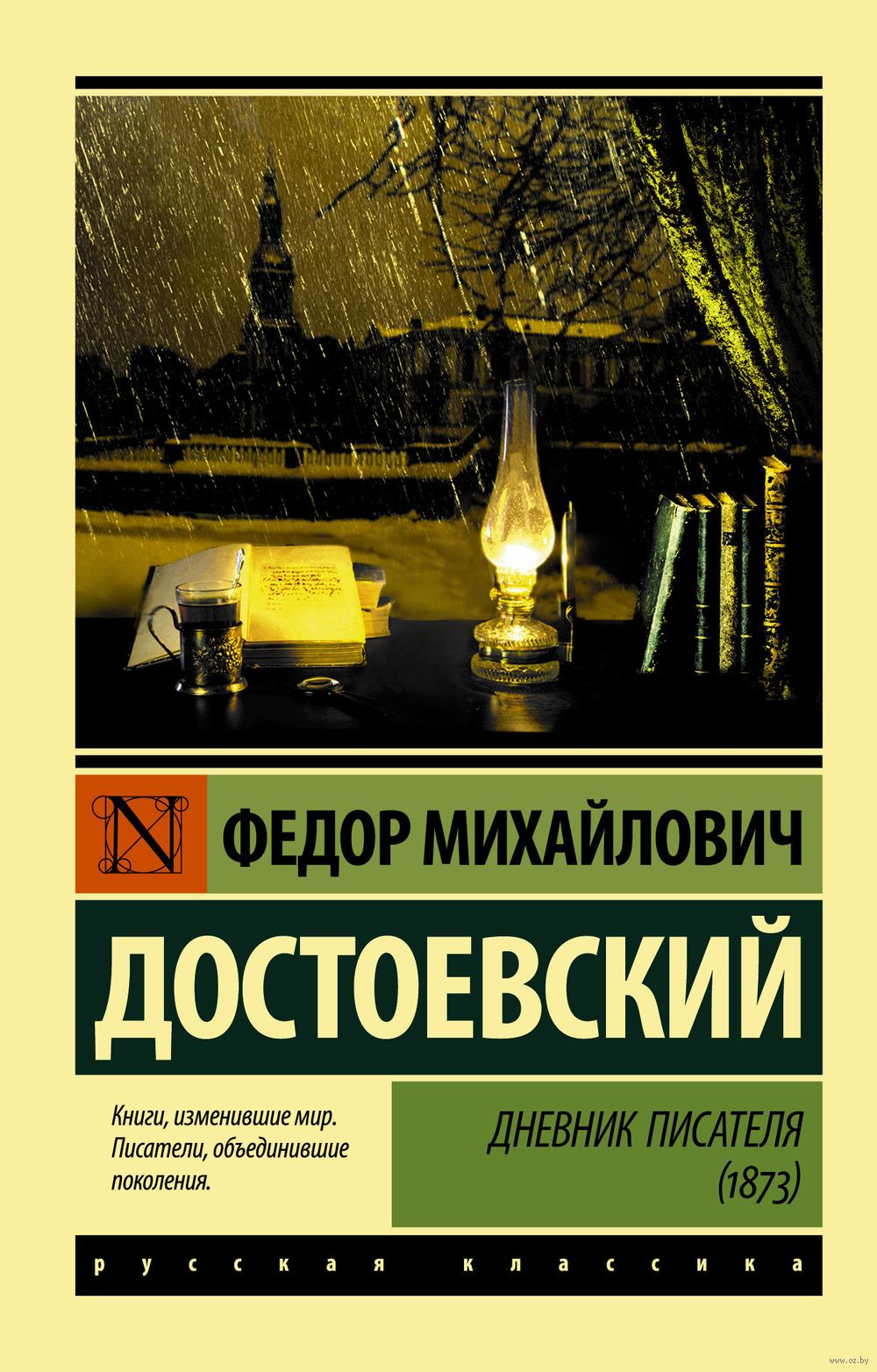 N

ФЕДОР МИХАЙЛОВИЧ

ДОСТОЕВСКИЙ

Книги, изменившие мир. Писатели, объединившие поколения.

ДНЕВНИК ПИСАТЕЛЯ (1873)

русская классика

www.oz.by